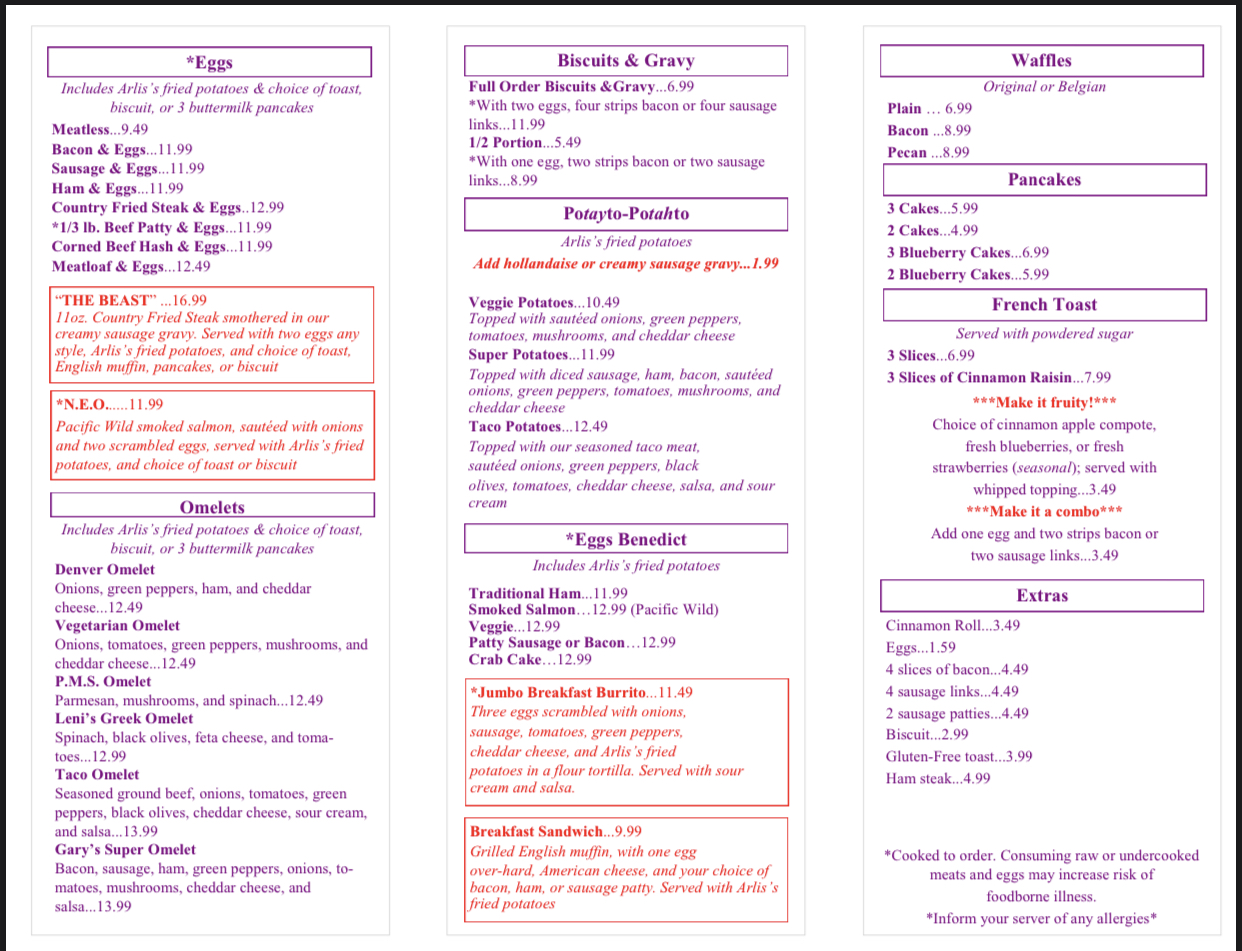 *Eggs

Includes Arlis's fried potatoes & choice of toast, biscuit, or 3 buttermilk pancakes

Meatless...9.49
Bacon & Eggs...11.99
Sausage & Eggs...11.99
Ham & Eggs...11.99
Country Fried Steak & Eggs..12.99
*1/3 lb. Beef Patty & Eggs...11.99
Corned Beef Hash & Eggs...11.99
Meatloaf & Eggs...12.49

"THE BEAST" ...16.99
11oz. Country Fried Steak smothered in our creamy sausage gravy. Served with two eggs any style, Arlis's fried potatoes, and choice of toast, English muffin, pancakes, or biscuit

*N.E.O......11.99
Pacific Wild smoked salmon, sautéed with onions and two scrambled eggs, served with Arlis's fried potatoes, and choice of toast or biscuit

Omelets

Includes Arlis's fried potatoes & choice of toast, biscuit, or 3 buttermilk pancakes

Denver Omelet
Onions, green peppers, ham, and cheddar cheese...12.49
Vegetarian Omelet
Onions, tomatoes, green peppers, mushrooms, and cheddar cheese...12.49
P.M.S. Omelet
Parmesan, mushrooms, and spinach...12.49
Leni's Greek Omelet
Spinach, black olives, feta cheese, and tomatoes...12.99
Taco Omelet
Seasoned ground beef, onions, tomatoes, green peppers, black olives, cheddar cheese, sour cream, and salsa...13.99
Gary's Super Omelet
Bacon, sausage, ham, green peppers, onions, tomatoes, mushrooms, cheddar cheese, and salsa...13.99

Biscuits & Gravy

Full Order Biscuits &Gravy...6.99
*With two eggs, four strips bacon or four sausage links...11.99
1/2 Portion...5.49
*With one egg, two strips bacon or two sausage links...8.99

Potayto-Potahto

Arlis's fried potatoes
Add hollandaise or creamy sausage gravy...1.99

Veggie Potatoes...10.49
Topped with sautéed onions, green peppers, tomatoes, mushrooms, and cheddar cheese
Super Potatoes...11.99
Topped with diced sausage, ham, bacon, sautéed onions, green peppers, tomatoes, mushrooms, and cheddar cheese
Taco Potatoes...12.49
Topped with our seasoned taco meat, sautéed onions, green peppers, black olives, tomatoes, cheddar cheese, salsa, and sour cream

*Eggs Benedict

Includes Arlis's fried potatoes

Traditional Ham...11.99
Smoked Salmon...12.99 (Pacific Wild)
Veggie...12.99
Patty Sausage or Bacon...12.99
Crab Cake...12.99

*Jumbo Breakfast Burrito...11.49
Three eggs scrambled with onions, sausage, tomatoes, green peppers, cheddar cheese, and Arlis's fried potatoes in a flour tortilla. Served with sour cream and salsa.

Breakfast Sandwich...9.99
Grilled English muffin, with one egg over-hard, American cheese, and your choice of bacon, ham, or sausage patty. Served with Arlis's fried potatoes

Waffles

Original or Belgian

Plain ... 6.99
Bacon ...8.99
Pecan ...8.99

Pancakes

3 Cakes...5.99
2 Cakes...4.99
3 Blueberry Cakes...6.99
2 Blueberry Cakes...5.99

French Toast

Served with powdered sugar

3 Slices...6.99
3 Slices of Cinnamon Raisin...7.99

***Make it fruity!***
Choice of cinnamon apple compote, fresh blueberries, or fresh strawberries (seasonal); served with whipped topping...3.49
***Make it a combo***
Add one egg and two strips bacon or two sausage links...3.49

Extras

Cinnamon Roll...3.49
Eggs...1.59
4 slices of bacon...4.49
4 sausage links...4.49
2 sausage patties...4.49
Biscuit...2.99
Gluten-Free toast...3.99
Ham steak...4.99

*Cooked to order. Consuming raw or undercooked meats and eggs may increase risk of foodborne illness.
*Inform your server of any allergies*